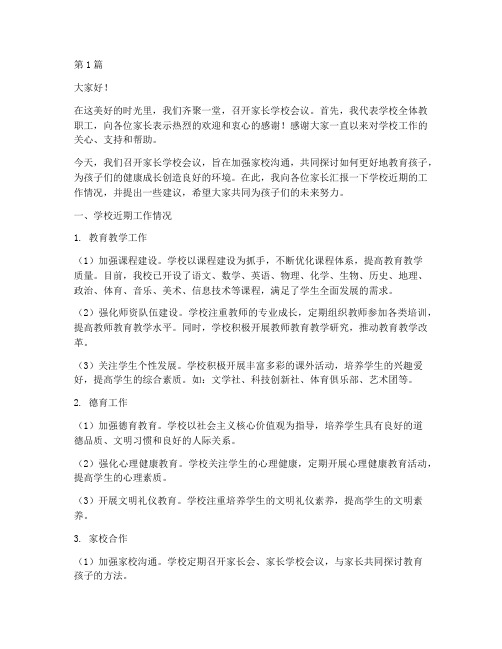 第1篇

大家好！

在这美好的时光里，我们齐聚一堂，召开家长学校会议。首先，我代表学校全体教职工，向各位家长表示热烈的欢迎和衷心的感谢！感谢大家一直以来对学校工作的关心、支持和帮助。

今天，我们召开家长学校会议，旨在加强家校沟通，共同探讨如何更好地教育孩子，为孩子们的健康成长创造良好的环境。在此，我向各位家长汇报一下学校近期的工作情况，并提出一些建议，希望大家共同为孩子们的未来努力。

一、学校近期工作情况

1. 教育教学工作

（1）加强课程建设。学校以课程建设为抓手，不断优化课程体系，提高教育教学质量。目前，我校已开设了语文、数学、英语、物理、化学、生物、历史、地理、政治、体育、音乐、美术、信息技术等课程，满足了学生全面发展的需求。

（2）强化师资队伍建设。学校注重教师的专业成长，定期组织教师参加各类培训，提高教师教育教学水平。同时，学校积极开展教师教育教学研究，推动教育教学改革。

（3）关注学生个性发展。学校积极开展丰富多彩的课外活动，培养学生的兴趣爱好，提高学生的综合素质。如：文学社、科技创新社、体育俱乐部、艺术团等。

2. 德育工作

（1）加强德育教育。学校以社会主义核心价值观为指导，培养学生具有良好的道德品质、文明习惯和良好的人际关系。

（2）强化心理健康教育。学校关注学生的心理健康，定期开展心理健康教育活动，提高学生的心理素质。

（3）开展文明礼仪教育。学校注重培养学生的文明礼仪素养，提高学生的文明素养。

3. 家校合作

（1）加强家校沟通。学校定期召开家长会、家长学校会议，与家长共同探讨教育孩子的方法。